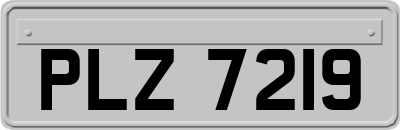 PLZ 7219